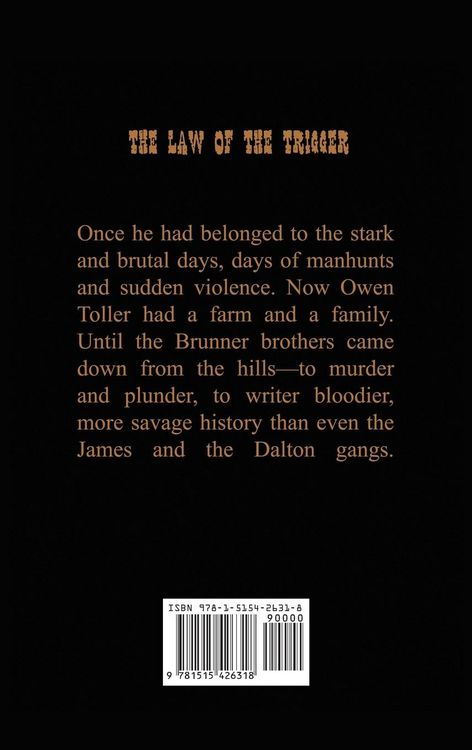 THE LAW OF THE TRIGGER

Once he had belonged to the stark and brutal days, days of manhunts and sudden violence. Now Owen Toller had a farm and a family. Until the Brunner brothers came down from the hills—to murder and plunder, to writer bloodier, more savage history than even the James and the Dalton gangs.

ISBN 978-1-5154-2631-8
90000
9 781515 426318